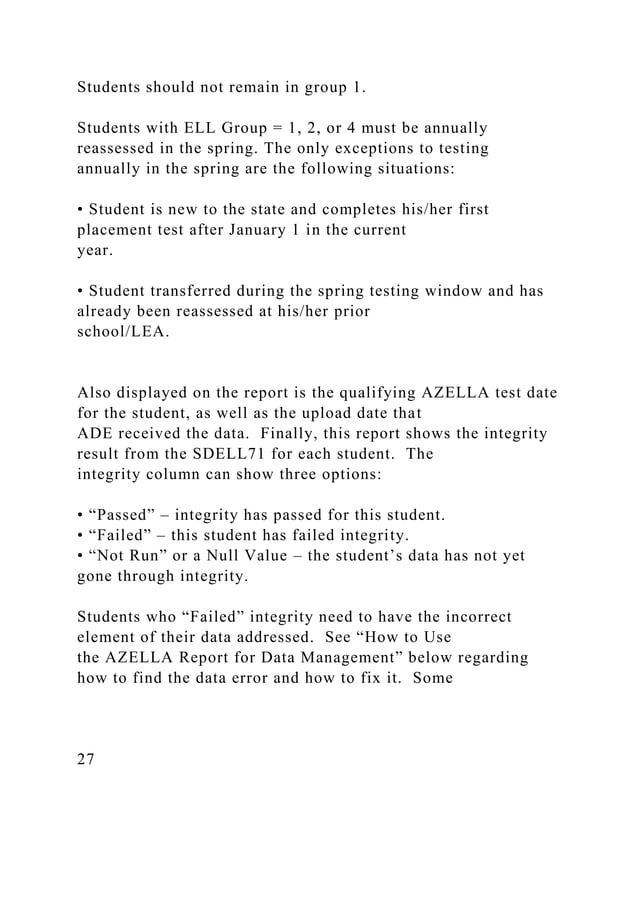 Students should not remain in group 1.

Students with ELL Group = 1, 2, or 4 must be annually reassessed in the spring. The only exceptions to testing annually in the spring are the following situations:

• Student is new to the state and completes his/her first placement test after January 1 in the current year.

• Student transferred during the spring testing window and has already been reassessed at his/her prior school/LEA.

Also displayed on the report is the qualifying AZELLA test date for the student, as well as the upload date that ADE received the data. Finally, this report shows the integrity result from the SDELL71 for each student. The integrity column can show three options:

• “Passed” – integrity has passed for this student.
• “Failed” – this student has failed integrity.
• “Not Run” or a Null Value – the student’s data has not yet gone through integrity.

Students who “Failed” integrity need to have the incorrect element of their data addressed. See “How to Use the AZELLA Report for Data Management” below regarding how to find the data error and how to fix it. Some

27